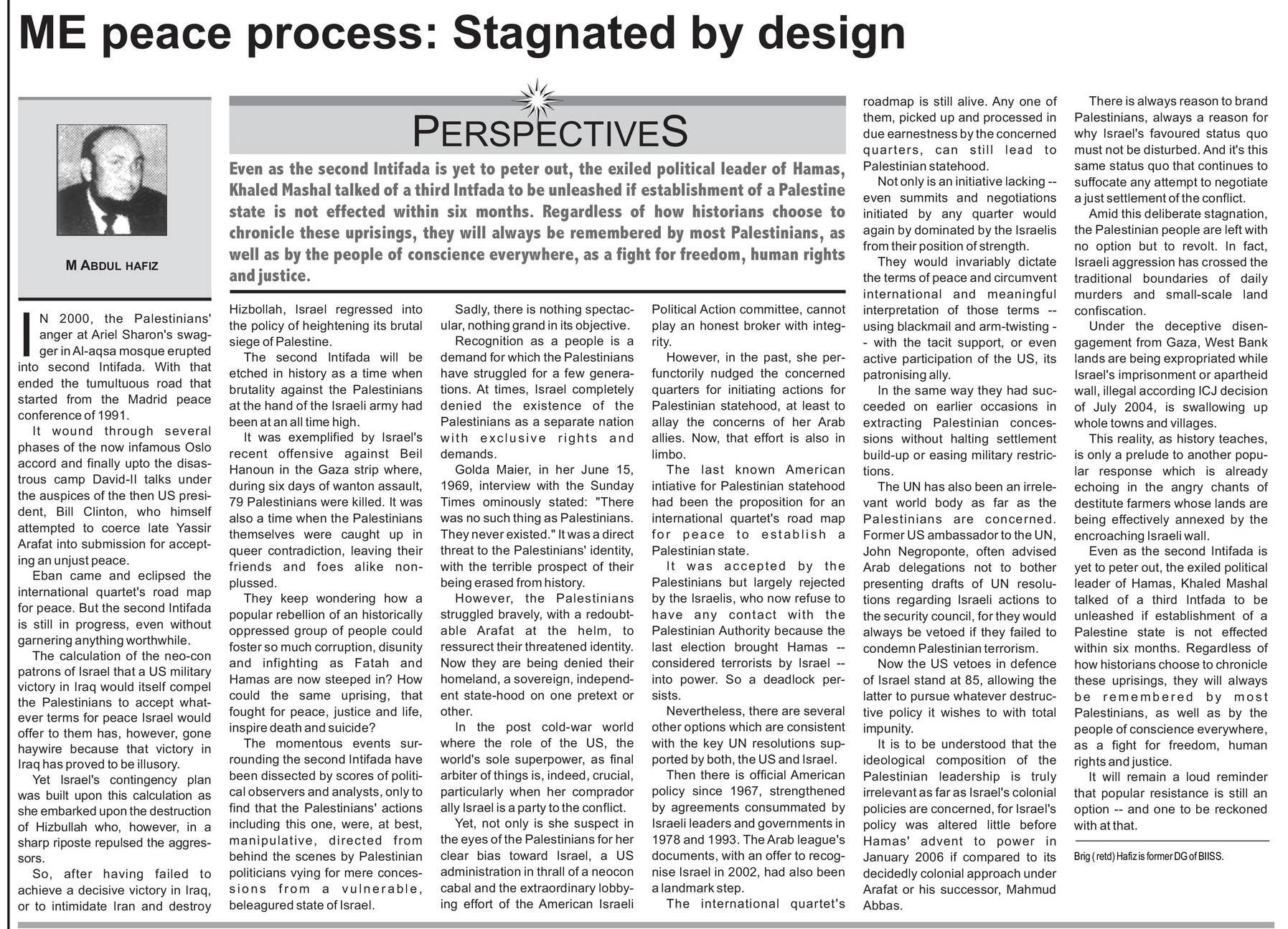 ME peace process: Stagnated by design

M ABDUL HAFIZ

PERSPECTIVES

Even as the second Intifada is yet to peter out, the exiled political leader of Hamas, Khaled Mashal talked of a third Intfada to be unleashed if establishment of a Palestine state is not effected within six months. Regardless of how historians choose to chronicle these uprisings, they will always be remembered by most Palestinians, as well as by the people of conscience everywhere, as a fight for freedom, human rights and justice.

IN 2000, the Palestinians' anger at Ariel Sharon's swagger in Al-aqsa mosque erupted into second Intifada. With that ended the tumultuous road that started from the Madrid peace conference of 1991.

It wound through several phases of the now infamous Oslo accord and finally upto the disastrous camp David-II talks under the auspices of the then US president, Bill Clinton, who himself attempted to coerce late Yassir Arafat into submission for accepting an unjust peace.

Eban came and eclipsed the international quartet's road map for peace. But the second Intifada is still in progress, even without garnering anything worthwhile.

The calculation of the neo-con patrons of Israel that a US military victory in Iraq would itself compel the Palestinians to accept whatever terms for peace Israel would offer to them has, however, gone haywire because that victory in Iraq has proved to be illusory.

Yet Israel's contingency plan was built upon this calculation as she embarked upon the destruction of Hizbullah who, however, in a sharp riposte repulsed the aggressors.

So, after having failed to achieve a decisive victory in Iraq, or to intimidate Iran and destroy Hizbollah, Israel regressed into the policy of heightening its brutal siege of Palestine.

The second Intifada will be etched in history as a time when brutality against the Palestinians at the hand of the Israeli army had been at an all time high.

It was exemplified by Israel's recent offensive against Beil Hanoun in the Gaza strip where, during six days of wanton assault, 79 Palestinians were killed. It was also a time when the Palestinians themselves were caught up in queer contradiction, leaving their friends and foes alike nonplussed.

They keep wondering how a popular rebellion of an historically oppressed group of people could foster so much corruption, disunity and infighting as Fatah and Hamas are now steeped in? How could the same uprising, that fought for peace, justice and life, inspire death and suicide?

The momentous events surrounding the second Intifada have been dissected by scores of political observers and analysts, only to find that the Palestinians' actions including this one, were, at best, manipulative, directed from behind the scenes by Palestinian politicians vying for mere concessions from a vulnerable, beleagured state of Israel.

Sadly, there is nothing spectacular, nothing grand in its objective.

Recognition as a people is a demand for which the Palestinians have struggled for a few generations. At times, Israel completely denied the existence of the Palestinians as a separate nation with exclusive rights and demands.

Golda Maier, in her June 15, 1969, interview with the Sunday Times ominously stated: "There was no such thing as Palestinians. They never existed." It was a direct threat to the Palestinians' identity, with the terrible prospect of their being erased from history.

However, the Palestinians struggled bravely, with a redoubtable Arafat at the helm, to ressurect their threatened identity. Now they are being denied their homeland, a sovereign, independent state-hood on one pretext or other.

In the post cold-war world where the role of the US, the world's sole superpower, as final arbiter of things is, indeed, crucial, particularly when her comprador ally Israel is a party to the conflict.

Yet, not only is she suspect in the eyes of the Palestinians for her clear bias toward Israel, a US administration in thrall of a neocon cabal and the extraordinary lobbying effort of the American Israeli Political Action committee, cannot play an honest broker with integrity.

However, in the past, she perfunctorily nudged the concerned quarters for initiating actions for Palestinian statehood, at least to allay the concerns of her Arab allies. Now, that effort is also in limbo.

The last known American intiative for Palestinian statehood had been the proposition for an international quartet's road map for peace to establish a Palestinian state.

It was accepted by the Palestinians but largely rejected by the Israelis, who now refuse to have any contact with the Palestinian Authority because the last election brought Hamas -- considered terrorists by Israel -- into power. So a deadlock persists.

Nevertheless, there are several other options which are consistent with the key UN resolutions supported by both, the US and Israel.

Then there is official American policy since 1967, strengthened by agreements consummated by Israeli leaders and governments in 1978 and 1993. The Arab league's documents, with an offer to recognise Israel in 2002, had also been a landmark step.

The international quartet's roadmap is still alive. Any one of them, picked up and processed in due earnestness by the concerned quarters, can still lead to Palestinian statehood.

Not only is an initiative lacking -- even summits and negotiations initiated by any quarter would again by dominated by the Israelis from their position of strength.

They would invariably dictate the terms of peace and circumvent international and meaningful interpretation of those terms -- using blackmail and arm-twisting -- with the tacit support, or even active participation of the US, its patronising ally.

In the same way they had succeeded on earlier occasions in extracting Palestinian concessions without halting settlement build-up or easing military restrictions.

The UN has also been an irrelevant world body as far as the Palestinians are concerned. Former US ambassador to the UN, John Negroponte, often advised Arab delegations not to bother presenting drafts of UN resolutions regarding Israeli actions to the security council, for they would always be vetoed if they failed to condemn Palestinian terrorism.

Now the US vetoes in defence of Israel stand at 85, allowing the latter to pursue whatever destructive policy it wishes to with total impunity.

It is to be understood that the ideological composition of the Palestinian leadership is truly irrelevant as far as Israel's colonial policies are concerned, for Israel's policy was altered little before Hamas' advent to power in January 2006 if compared to its decidedly colonial approach under Arafat or his successor, Mahmud Abbas.

There is always reason to brand Palestinians, always a reason for why Israel's favoured status quo must not be disturbed. And it's this same status quo that continues to suffocate any attempt to negotiate a just settlement of the conflict.

Amid this deliberate stagnation, the Palestinian people are left with no option but to revolt. In fact, Israeli aggression has crossed the traditional boundaries of daily murders and small-scale land confiscation.

Under the deceptive disengagement from Gaza, West Bank lands are being expropriated while Israel's imprisonment or apartheid wall, illegal according ICJ decision of July 2004, is swallowing up whole towns and villages.

This reality, as history teaches, is only a prelude to another popular response which is already echoing in the angry chants of destitute farmers whose lands are being effectively annexed by the encroaching Israeli wall.

Even as the second Intifada is yet to peter out, the exiled political leader of Hamas, Khaled Mashal talked of a third Intfada to be unleashed if establishment of a Palestine state is not effected within six months. Regardless of how historians choose to chronicle these uprisings, they will always be remembered by most Palestinians, as well as by the people of conscience everywhere, as a fight for freedom, human rights and justice.

It will remain a loud reminder that popular resistance is still an option -- and one to be reckoned with at that.

Brig ( retd) Hafiz is former DG of BIISS.